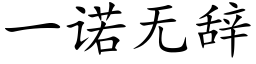 一诺无辞